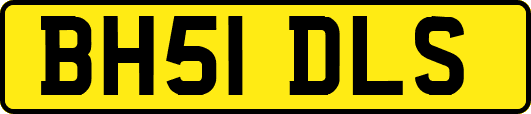 BH51 DLS